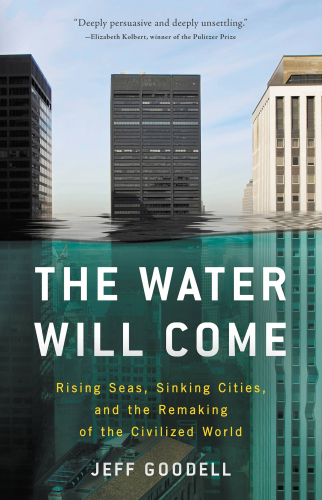 "Deeply persuasive and deeply unsettling."
—Elizabeth Kolbert, winner of the Pulitzer Prize

THE WATER WILL COME

Rising Seas, Sinking Cities, and the Remaking of the Civilized World

JEFF GOODELL